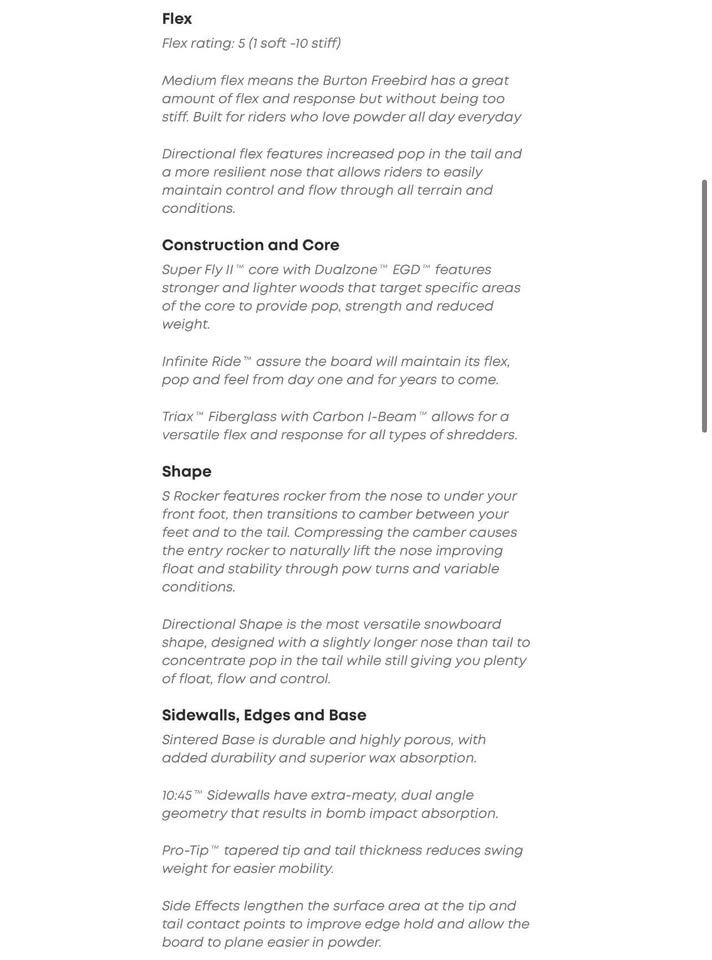 Flex

Flex rating: 5 (1 soft -10 stiff)

Medium flex means the Burton Freebird has a great amount of flex and response but without being too stiff. Built for riders who love powder all day everyday

Directional flex features increased pop in the tail and a more resilient nose that allows riders to easily maintain control and flow through all terrain and conditions.

Construction and Core

Super Fly II™ core with Dualzone™ EGD™ features stronger and lighter woods that target specific areas of the core to provide pop, strength and reduced weight.

Infinite Ride™ assure the board will maintain its flex, pop and feel from day one and for years to come.

Triax™ Fiberglass with Carbon I-Beam™ allows for a versatile flex and response for all types of shredders.

Shape

S Rocker features rocker from the nose to under your front foot, then transitions to camber between your feet and to the tail. Compressing the camber causes the entry rocker to naturally lift the nose improving float and stability through pow turns and variable conditions.

Directional Shape is the most versatile snowboard shape, designed with a slightly longer nose than tail to concentrate pop in the tail while still giving you plenty of float, flow and control.

Sidewalls, Edges and Base

Sintered Base is durable and highly porous, with added durability and superior wax absorption.

10:45™ Sidewalls have extra-meaty, dual angle geometry that results in bomb impact absorption.

Pro-Tip™ tapered tip and tail thickness reduces swing weight for easier mobility.

Side Effects lengthen the surface area at the tip and tail contact points to improve edge hold and allow the board to plane easier in powder.